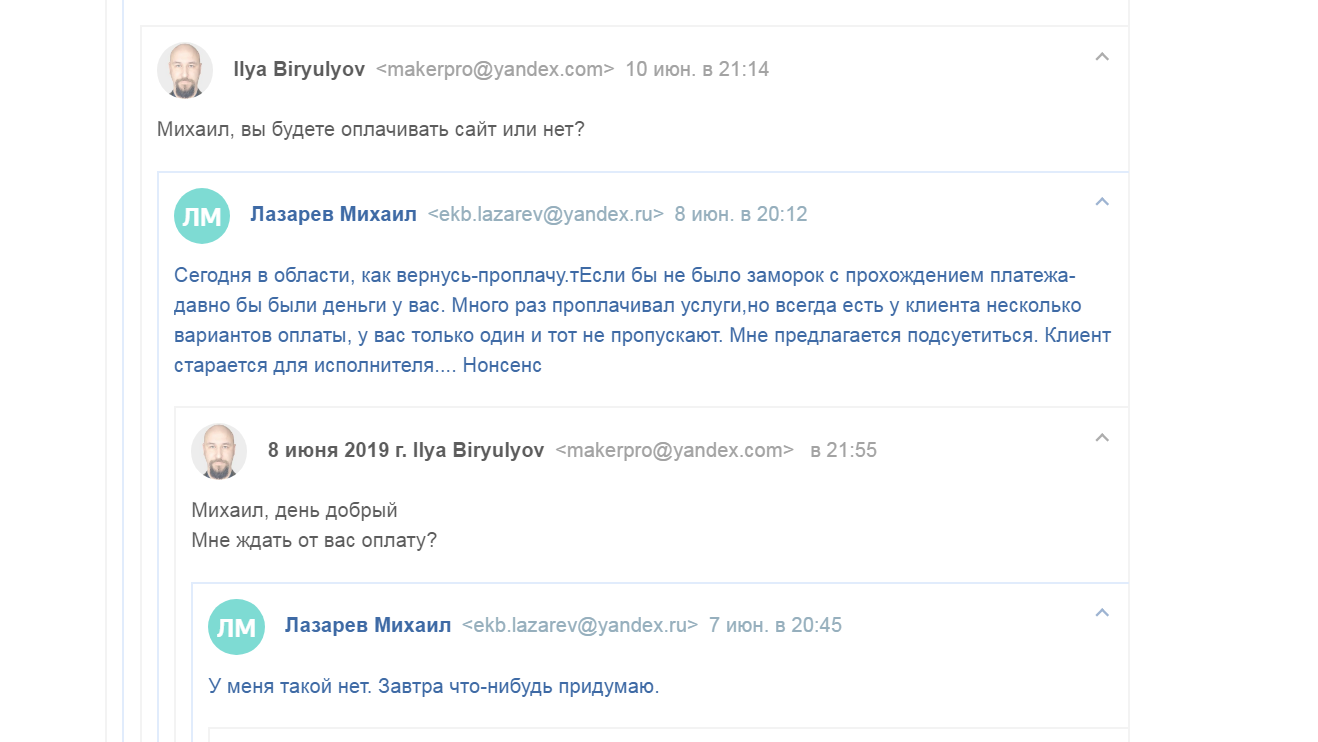 Ilya Biryulyov <makerpro@yandex.com> 10 июн. в 21:14

Михаил, вы будете оплачивать сайт или нет?

ЛМ

Лазарев Михаил <ekb.lazarev@yandex.ru> 8 июн. в 20:12

Сегодня в области, как вернусь-проплачу.тЕсли бы не было заморок с прохождением платежа-давно бы были деньги у вас. Много раз проплачивал услуги,но всегда есть у клиента несколько вариантов оплаты, у вас только один и тот не пропускают. Мне предлагается подсуетиться. Клиент старается для исполнителя.... Нонсенс

8 июня 2019 г. Ilya Biryulyov <makerpro@yandex.com> в 21:55

Михаил, день добрый
Мне ждать от вас оплату?

ЛМ

Лазарев Михаил <ekb.lazarev@yandex.ru> 7 июн. в 20:45

У меня такой нет. Завтра что-нибудь придумаю.